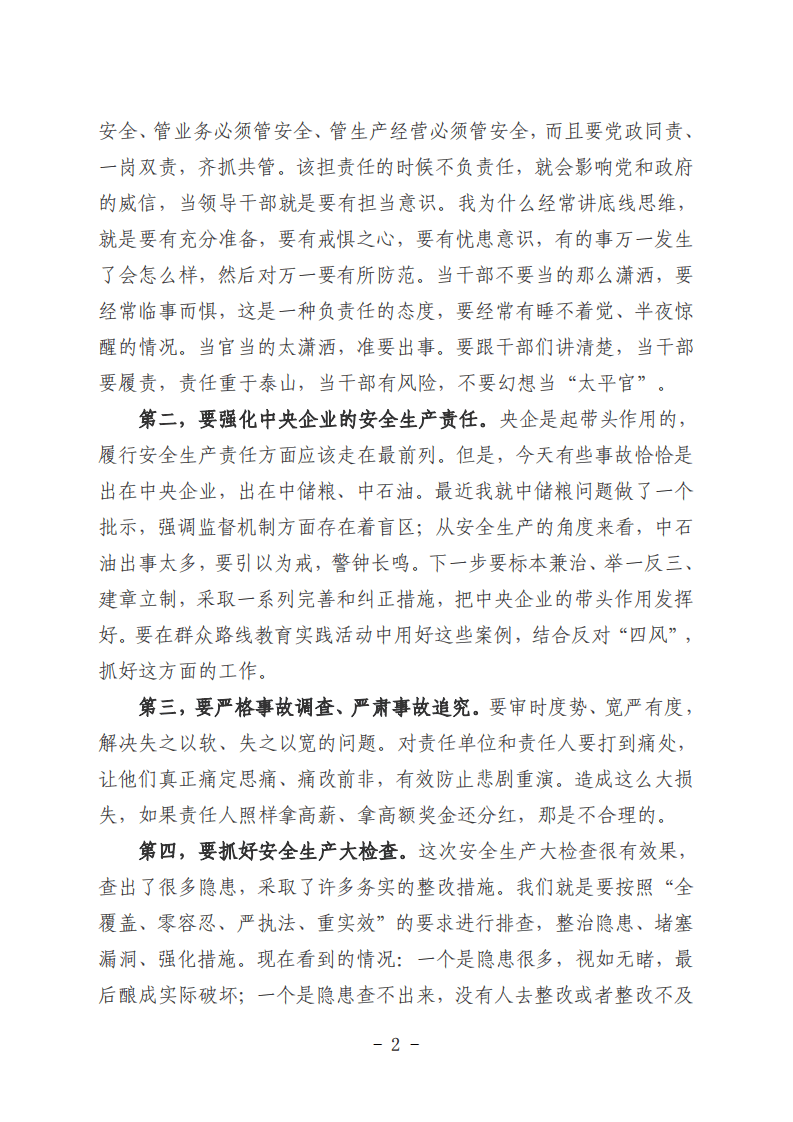 安全、管业务必须管安全、管生产经营必须管安全，而且要党政同责、一岗双责，齐抓共管。该担责任的时候不负责任，就会影响党和政府的威信，当领导干部就是要有担当意识。我为什么经常讲底线思维，就是要有充分准备，要有戒惧之心，要有忧患意识，有的事万一发生了会怎么样，然后对万一要有所防范。当干部不要当的那么潇洒，要经常临事而惧，这是一种负责任的态度，要经常有睡不着觉、半夜惊醒的情况。当官当的太潇洒，准要出事。要跟干部们讲清楚，当干部要履责，责任重于泰山，当干部有风险，不要幻想当“太平官”。

第二，要强化中央企业的安全生产责任。央企是起带头作用的，履行安全生产责任方面应该走在最前列。但是，今天有些事故恰恰是出在中央企业，出在中储粮、中石油。最近我就中储粮问题做了一个批示，强调监督机制方面存在着盲区；从安全生产的角度来看，中石油出事太多，要引以为戒，警钟长鸣。下一步要标本兼治、举一反三、建章立制，采取一系列完善和纠正措施，把中央企业的带头作用发挥好。要在群众路线教育实践活动中用好这些案例，结合反对“四风”，抓好这方面的工作。

第三，要严格事故调查、严肃事故追究。要审时度势、宽严有度，解决失之以软、失之以宽的问题。对责任单位和责任人要打到痛处，让他们真正痛定思痛、痛改前非，有效防止悲剧重演。造成这么大损失，如果责任人照样拿高薪、拿高额奖金还分红，那是不合理的。

第四，要抓好安全生产大检查。这次安全生产大检查很有效果，查出了很多隐患，采取了许多务实的整改措施。我们就是要按照“全覆盖、零容忍、严执法、重实效”的要求进行排查，整治隐患、堵塞漏洞、强化措施。现在看到的情况：一个是隐患很多，视如无睹，最后酿成实际破坏；一个是隐患查不出来，没有人去整改或者整改不及

- 2 -